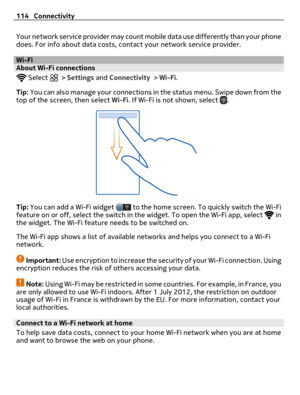 114 Connectivity

Your network service provider may count mobile data use differently than your phone does. For info about data costs, contact your network service provider.

Wi-Fi

About Wi-Fi connections

Select > Settings and Connectivity > Wi-Fi.

Tip: You can also manage your connections in the status menu. Swipe down from the top of the screen, then select Wi-Fi. If Wi-Fi is not shown, select .

Tip: You can add a Wi-Fi widget to the home screen. To quickly switch the Wi-Fi feature on or off, select the switch in the widget. To open the Wi-Fi app, select in the widget. The Wi-Fi feature needs to be switched on.

The Wi-Fi app shows a list of available networks and helps you connect to a Wi-Fi network.

Important: Use encryption to increase the security of your Wi-Fi connection. Using encryption reduces the risk of others accessing your data.

Note: Using Wi-Fi may be restricted in some countries. For example, in France, you are only allowed to use Wi-Fi indoors. After 1 July 2012, the restriction on outdoor usage of Wi-Fi in France is withdrawn by the EU. For more information, contact your local authorities.

Connect to a Wi-Fi network at home

To help save data costs, connect to your home Wi-Fi network when you are at home and want to browse the web on your phone.